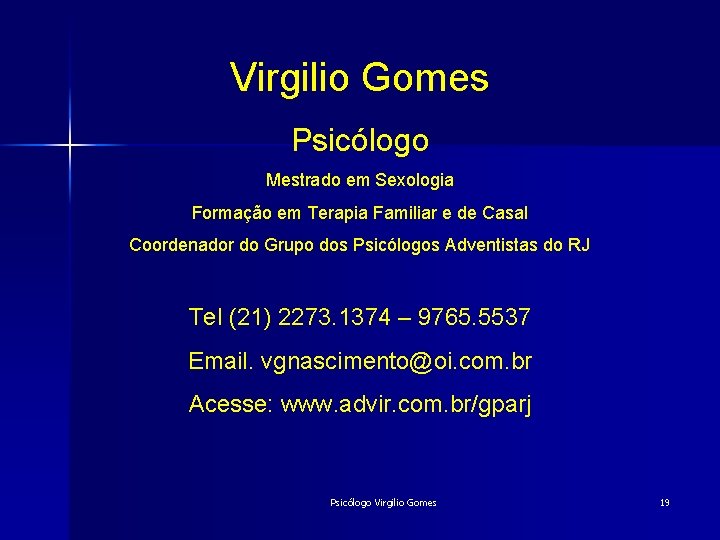 Virgilio Gomes

Psicólogo

Mestrado em Sexologia

Formação em Terapia Familiar e de Casal

Coordenador do Grupo dos Psicólogos Adventistas do RJ

Tel (21) 2273.1374 – 9765.5537

Email. vgnascimento@oi.com.br

Acesse: www.advir.com.br/gparj

Psicólogo Virgilio Gomes

19